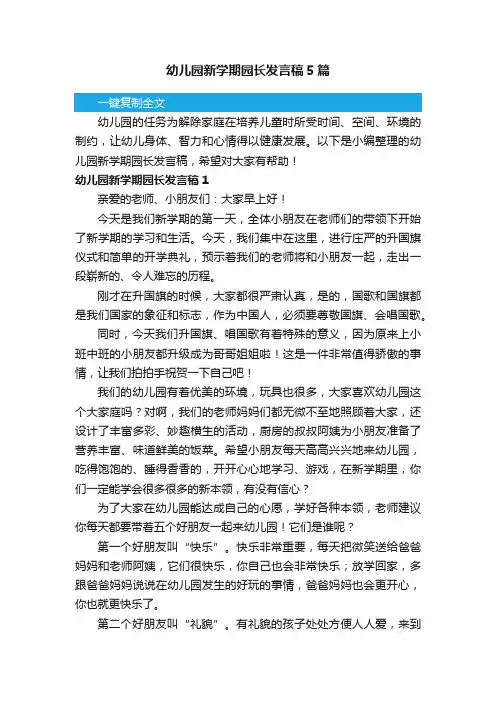 幼儿园新学期园长发言稿5篇

一键复制全文

幼儿园的任务为解除家庭在培养儿童时所受时间、空间、环境的制约，让幼儿身体、智力和心情得以健康发展。以下是小编整理的幼儿园新学期园长发言稿，希望对大家有帮助！

幼儿园新学期园长发言稿1

亲爱的老师、小朋友们：大家早上好！

今天是我们新学期的第一天，全体小朋友在老师们的带领下开始了新学期的学习和生活。今天，我们集中在这里，进行庄严的升国旗仪式和简单的开学典礼，预示着我们的老师将和小朋友一起，走出一段崭新的、令人难忘的历程。

刚才在升国旗的时候，大家都很严肃认真，是的，国歌和国旗都是我们国家的象征和标志，作为中国人，必须要尊敬国旗、会唱国歌。

同时，今天我们升国旗、唱国歌有着特殊的意义，因为原来上小班中班的小朋友都升级成为哥哥姐姐啦！这是一件非常值得骄傲的事情，让我们拍拍手祝贺一下自己吧！

我们的幼儿园有着优美的环境，玩具也很多，大家喜欢幼儿园这个大家庭吗？对啊，我们的老师妈妈们都无微不至地照顾着大家，还设计了丰富多彩、妙趣横生的活动，厨房的叔叔阿姨为小朋友准备了营养丰富、味道鲜美的饭菜。希望小朋友每天高高兴兴地来幼儿园，吃得饱饱的、睡得香香的，开开心心地学习、游戏，在新学期里，你们一定能学会很多很多的新本领，有没有信心？

为了大家在幼儿园能达成自己的心愿，学好各种本领，老师建议你每天都要带着五个好朋友一起来幼儿园！它们是谁呢？

第一个好朋友叫“快乐”。快乐非常重要，每天把微笑送给爸爸妈妈和老师阿姨，它们很快乐，你自己也会非常快乐；放学回家，多跟爸爸妈妈说说在幼儿园发生的好玩的事情，爸爸妈妈也会更开心，你也就更快乐了。

第二个好朋友叫“礼貌”。有礼貌的孩子处处方便人人爱，来到